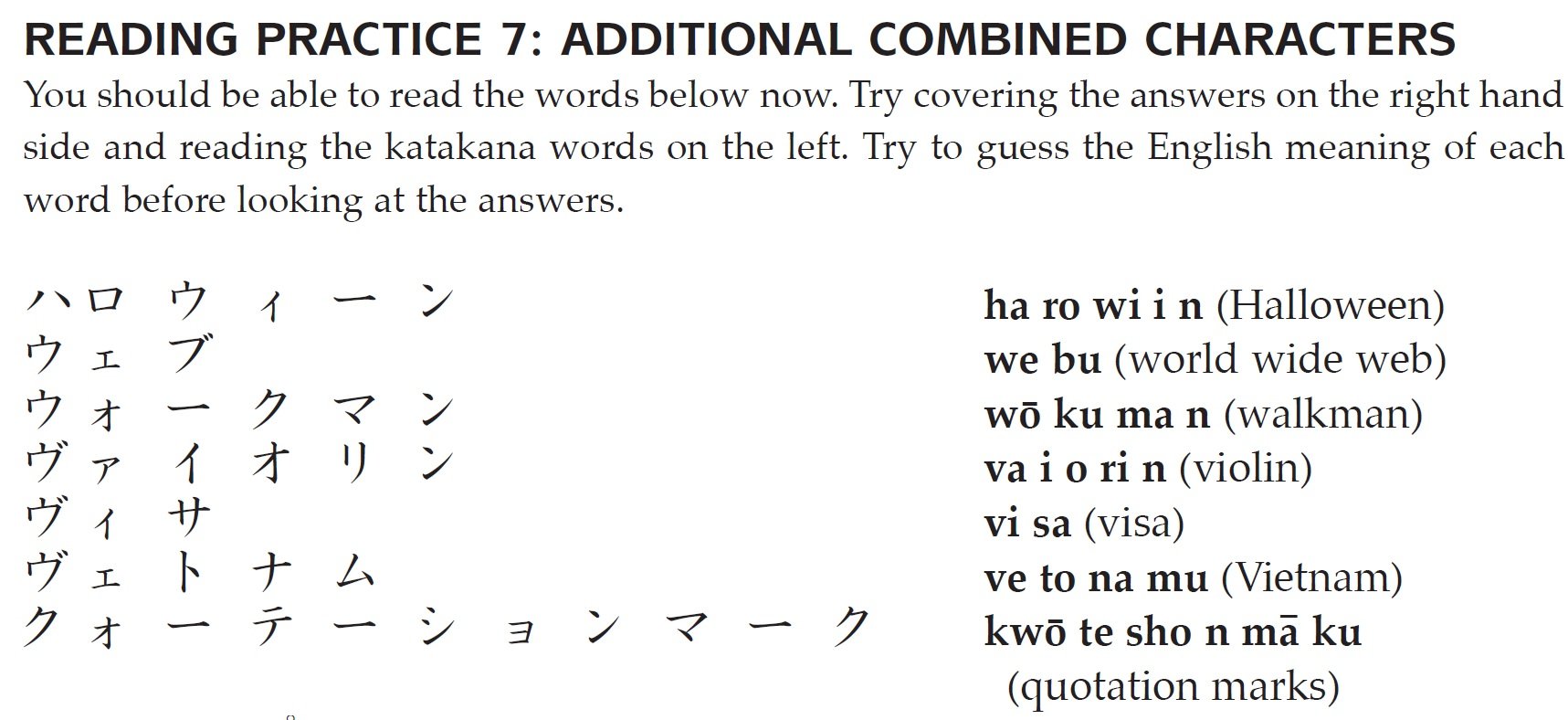 READING PRACTICE 7: ADDITIONAL COMBINED CHARACTERS

You should be able to read the words below now. Try covering the answers on the right hand side and reading the katakana words on the left. Try to guess the English meaning of each word before looking at the answers.

ハロウィーン
ウェブ
ウォークマン
ヴァイオリン
ヴィサ
ヴェトナム
クォーテーションマーク

ha ro wi i n (Halloween)
we bu (world wide web)
wō ku ma n (walkman)
va i o ri n (violin)
vi sa (visa)
ve to na mu (Vietnam)
kwō te sho n mā ku (quotation marks)